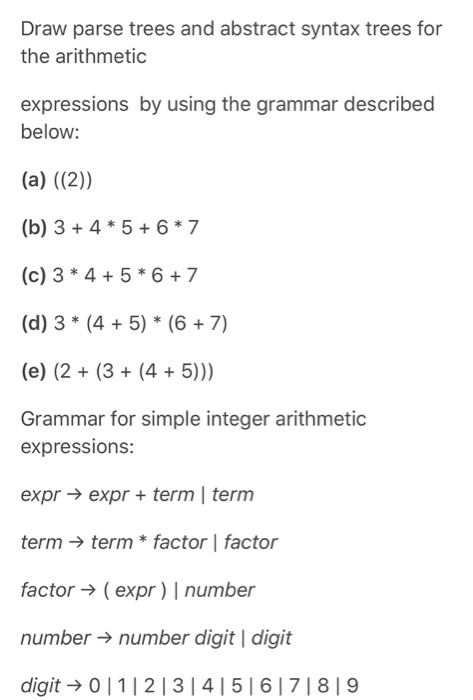 Draw parse trees and abstract syntax trees for the arithmetic

expressions by using the grammar described below:

(a) ((2))

(b) 3 + 4 * 5 + 6 * 7

(c) 3 * 4 + 5 * 6 + 7

(d) 3 * (4 + 5) * (6 + 7)

(e) (2 + (3 + (4 + 5)))

Grammar for simple integer arithmetic expressions:

expr → expr + term | term

term → term * factor | factor

factor → ( expr ) | number

number → number digit | digit

digit → 0 | 1 | 2 | 3 | 4 | 5 | 6 | 7 | 8 | 9